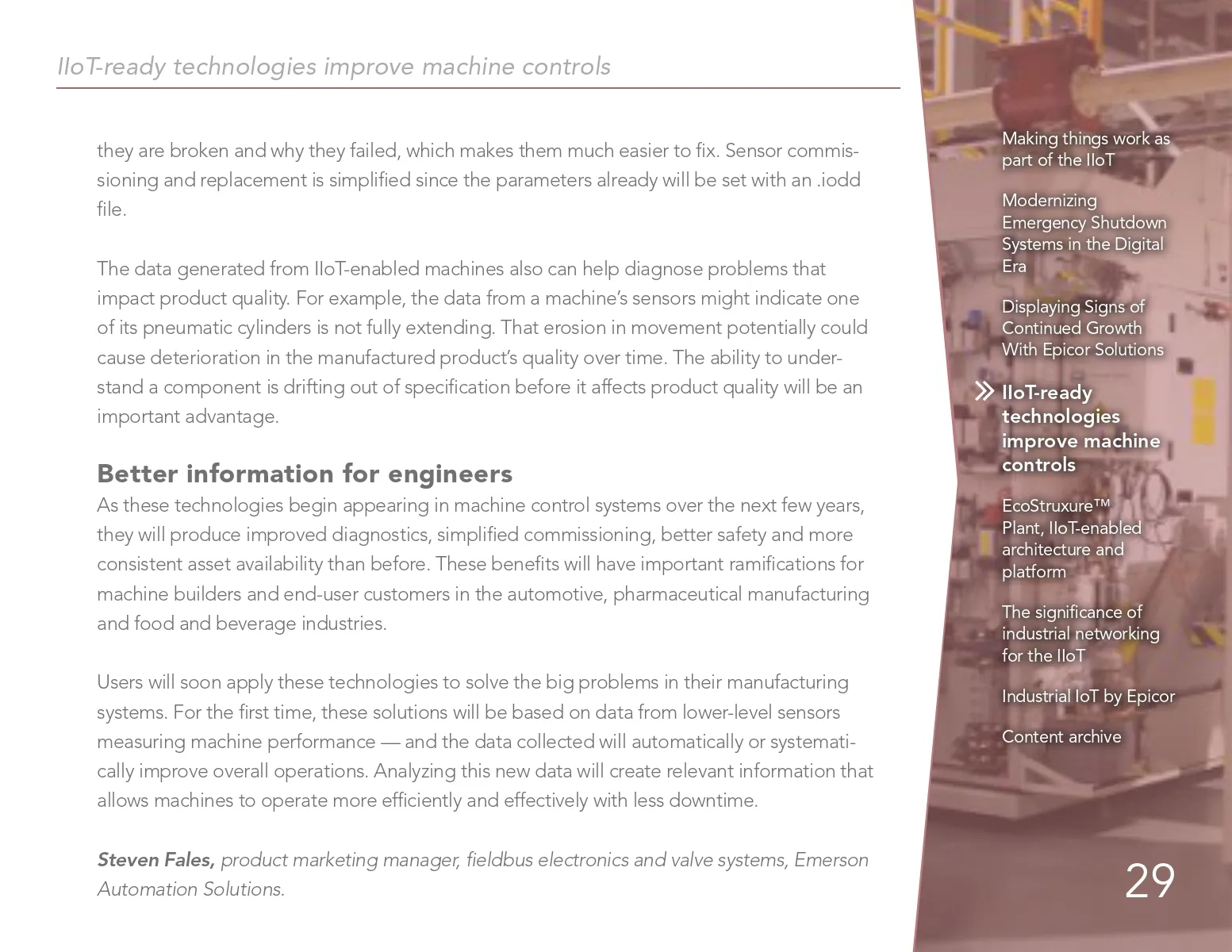 IIoT-ready technologies improve machine controls

they are broken and why they failed, which makes them much easier to fix. Sensor commissioning and replacement is simplified since the parameters already will be set with an .iodd file.

The data generated from IIoT-enabled machines also can help diagnose problems that impact product quality. For example, the data from a machine's sensors might indicate one of its pneumatic cylinders is not fully extending. That erosion in movement potentially could cause deterioration in the manufactured product's quality over time. The ability to understand a component is drifting out of specification before it affects product quality will be an important advantage.

Better information for engineers

As these technologies begin appearing in machine control systems over the next few years, they will produce improved diagnostics, simplified commissioning, better safety and more consistent asset availability than before. These benefits will have important ramifications for machine builders and end-user customers in the automotive, pharmaceutical manufacturing and food and beverage industries.

Users will soon apply these technologies to solve the big problems in their manufacturing systems. For the first time, these solutions will be based on data from lower-level sensors measuring machine performance — and the data collected will automatically or systematically improve overall operations. Analyzing this new data will create relevant information that allows machines to operate more efficiently and effectively with less downtime.

Steven Fales, product marketing manager, fieldbus electronics and valve systems, Emerson Automation Solutions.

Making things work as part of the IIoT

Modernizing Emergency Shutdown Systems in the Digital Era

Displaying Signs of Continued Growth With Epicor Solutions

IIoT-ready technologies improve machine controls

EcoStruxure™ Plant, IIoT-enabled architecture and platform

The significance of industrial networking for the IIoT

Industrial IoT by Epicor

Content archive

29